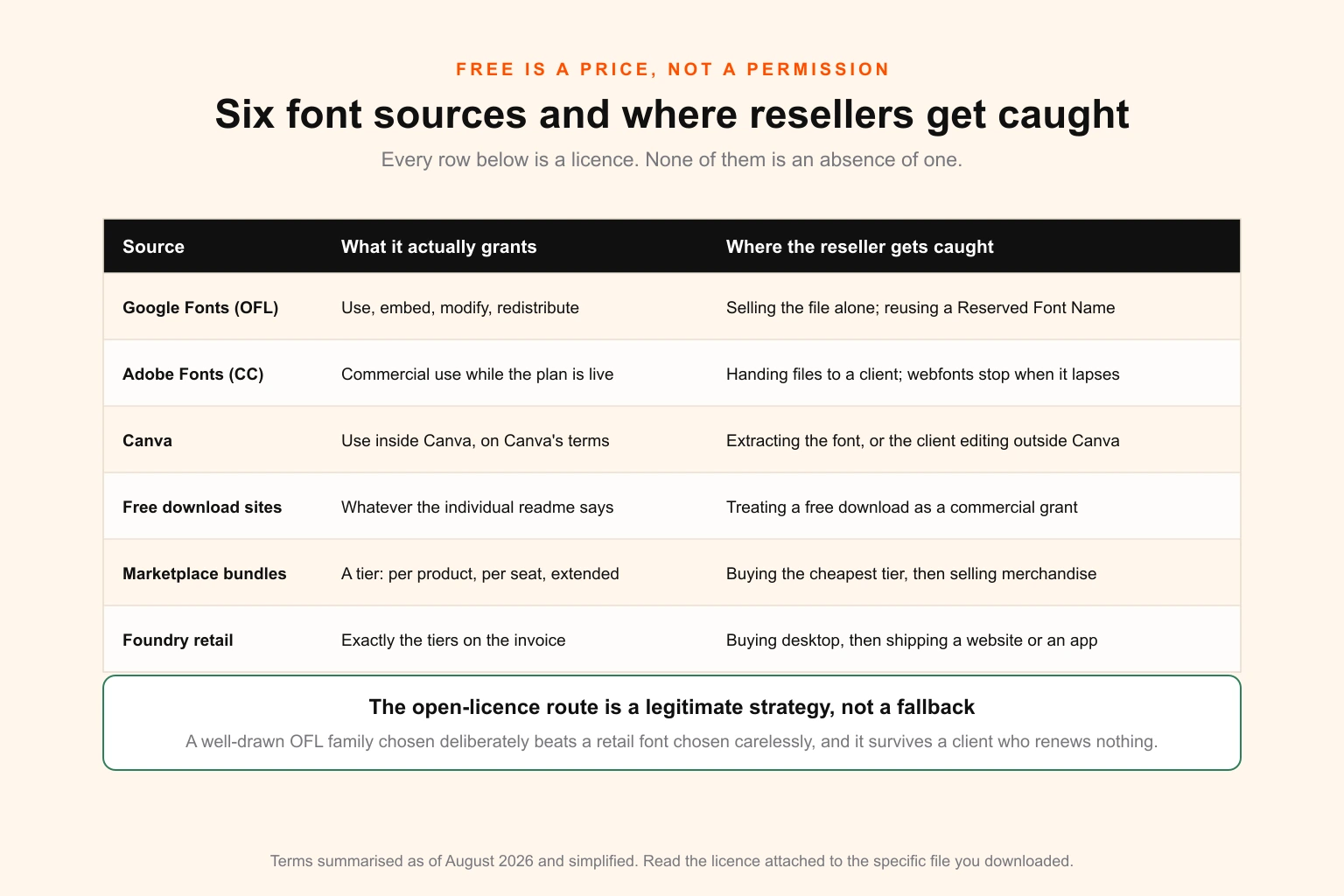 FREE IS A PRICE, NOT A PERMISSION

Six font sources and where resellers get caught

Every row below is a licence. None of them is an absence of one.

| Source | What it actually grants | Where the reseller gets caught |
|---|---|---|
| Google Fonts (OFL) | Use, embed, modify, redistribute | Selling the file alone; reusing a Reserved Font Name |
| Adobe Fonts (CC) | Commercial use while the plan is live | Handing files to a client; webfonts stop when it lapses |
| Canva | Use inside Canva, on Canva's terms | Extracting the font, or the client editing outside Canva |
| Free download sites | Whatever the individual readme says | Treating a free download as a commercial grant |
| Marketplace bundles | A tier: per product, per seat, extended | Buying the cheapest tier, then selling merchandise |
| Foundry retail | Exactly the tiers on the invoice | Buying desktop, then shipping a website or an app |

The open-licence route is a legitimate strategy, not a fallback

A well-drawn OFL family chosen deliberately beats a retail font chosen carelessly, and it survives a client who renews nothing.

Terms summarised as of August 2026 and simplified. Read the licence attached to the specific file you downloaded.